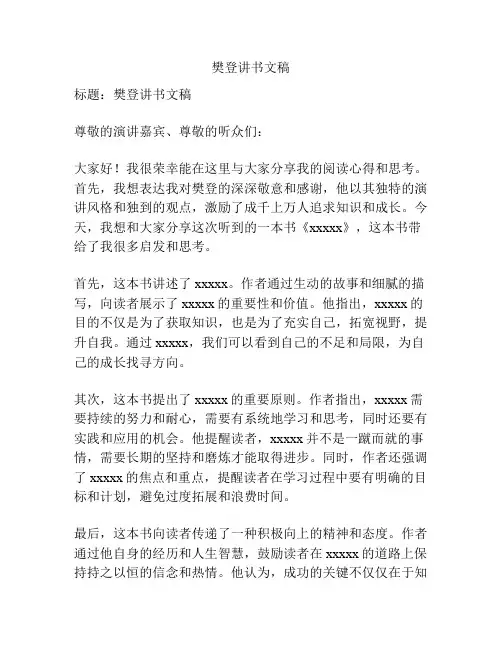 樊登讲书文稿

标题：樊登讲书文稿

尊敬的演讲嘉宾、尊敬的听众们：

大家好！我很荣幸能在这里与大家分享我的阅读心得和思考。首先，我想表达我对樊登的深深敬意和感谢，他以其独特的演讲风格和独到的观点，激励了成千上万人追求知识和成长。今天，我想和大家分享这次听到的一本书《xxxxx》，这本书带给了我很多启发和思考。

首先，这本书讲述了 xxxxx。作者通过生动的故事和细腻的描写，向读者展示了 xxxxx 的重要性和价值。他指出，xxxxx 的目的不仅是为了获取知识，也是为了充实自己，拓宽视野，提升自我。通过 xxxxx，我们可以看到自己的不足和局限，为自己的成长找寻方向。

其次，这本书提出了 xxxxx 的重要原则。作者指出，xxxxx 需要持续的努力和耐心，需要有系统地学习和思考，同时还要有实践和应用的机会。他提醒读者，xxxxx 并不是一蹴而就的事情，需要长期的坚持和磨炼才能取得进步。同时，作者还强调了 xxxxx 的焦点和重点，提醒读者在学习过程中要有明确的目标和计划，避免过度拓展和浪费时间。

最后，这本书向读者传递了一种积极向上的精神和态度。作者通过他自身的经历和人生智慧，鼓励读者在 xxxxx 的道路上保持持之以恒的信念和热情。他认为，成功的关键不仅仅在于知